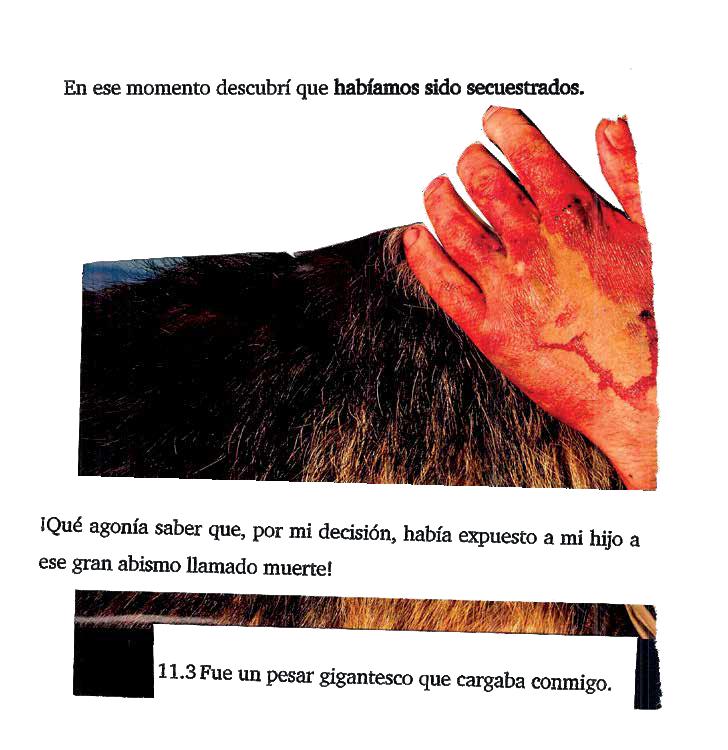 En ese momento descubrí que habíamos sido secuestrados.

¡Qué agonía saber que, por mi decisión, había expuesto a mi hijo a ese gran abismo llamado muerte!

11.3 Fue un pesar gigantesco que cargaba conmigo.